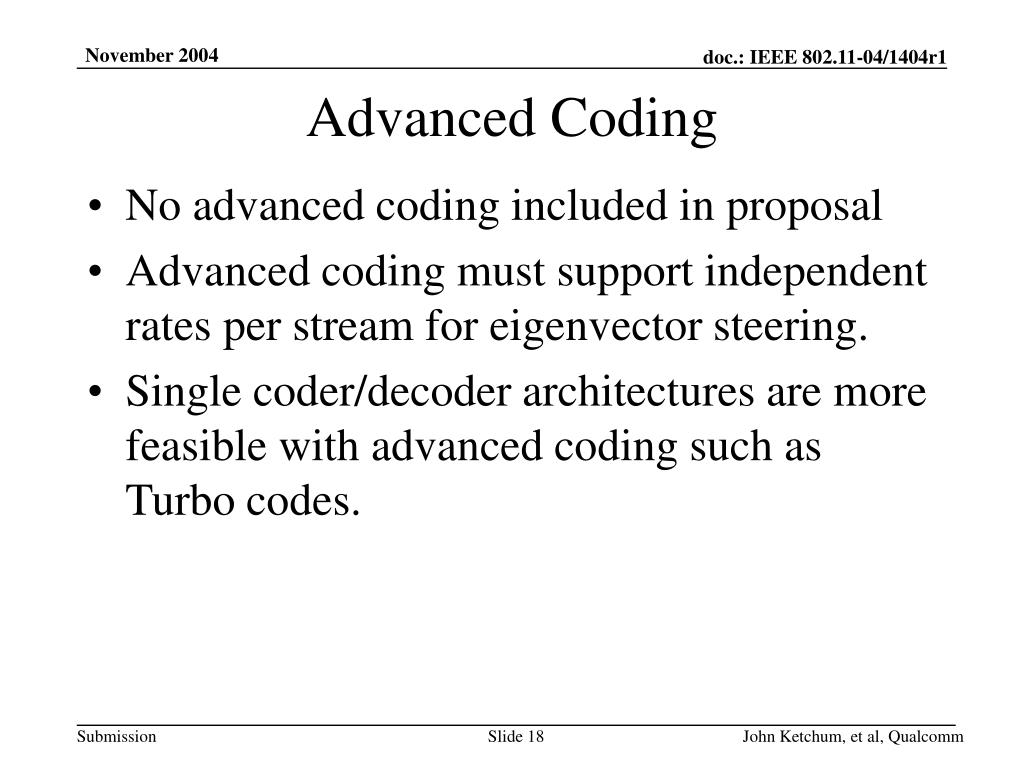 November 2004

doc.: IEEE 802.11-04/1404r1

Advanced Coding

• No advanced coding included in proposal
• Advanced coding must support independent rates per stream for eigenvector steering.
• Single coder/decoder architectures are more feasible with advanced coding such as Turbo codes.

Submission

Slide 18

John Ketchum, et al, Qualcomm